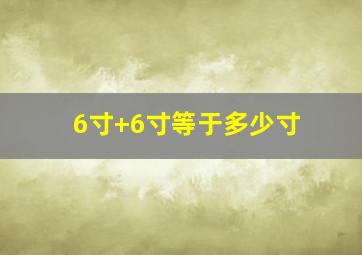 6寸+6寸等于多少寸